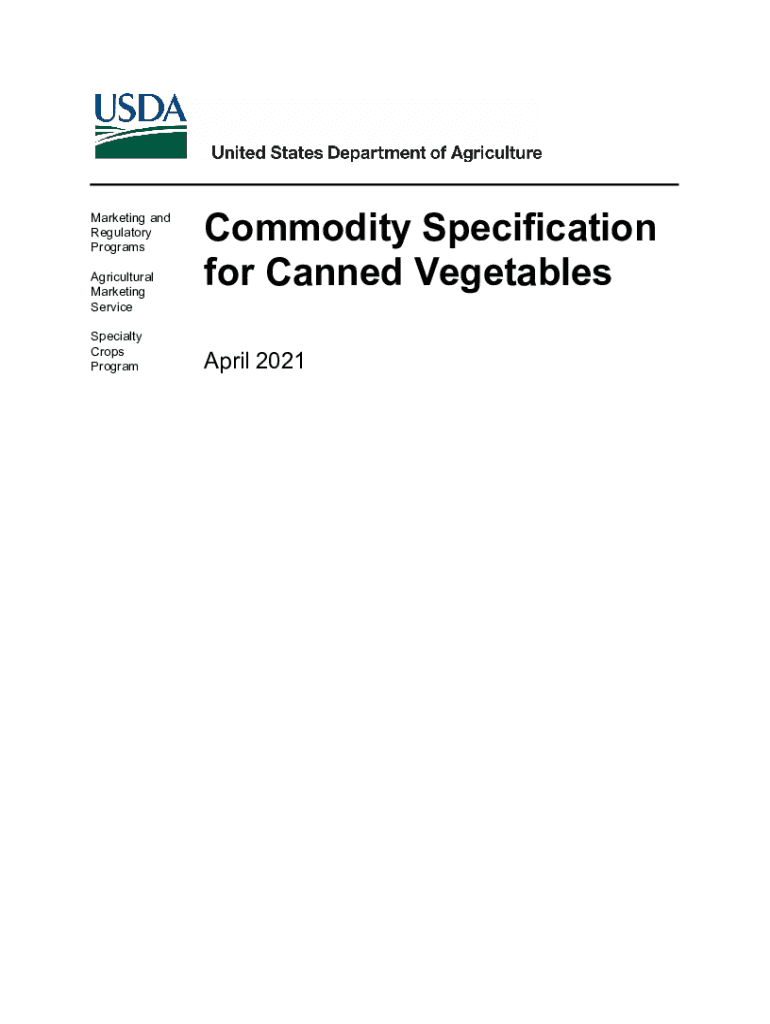 USDA

United States Department of Agriculture

Marketing and Regulatory Programs

Agricultural Marketing Service

Specialty Crops Program

Commodity Specification for Canned Vegetables

April 2021